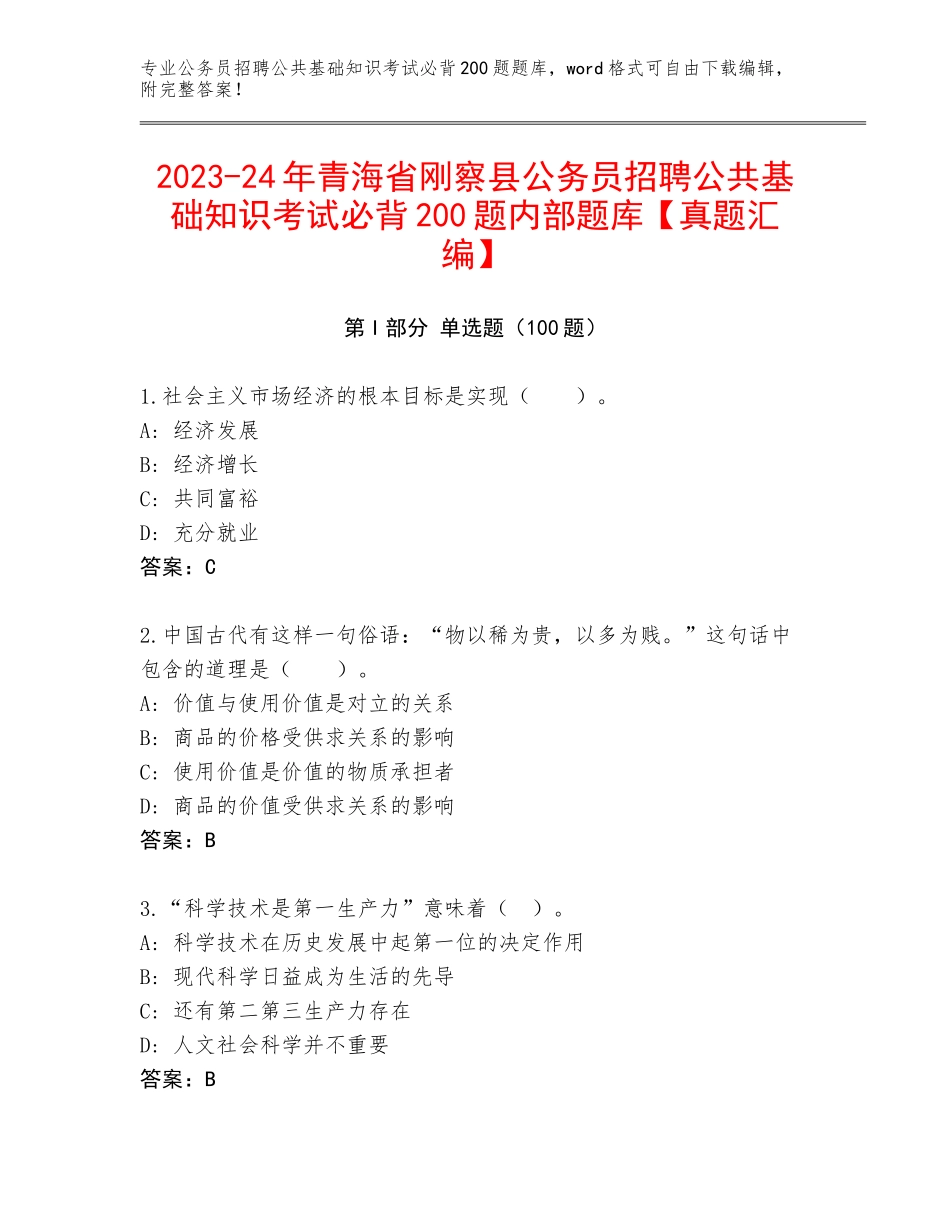 专业公务员招聘公共基础知识考试必背200题题库，word格式可自由下载编辑，附完整答案！

2023-24年青海省刚察县公务员招聘公共基础知识考试必背200题内部题库【真题汇编】

第I部分 单选题（100题）

1.社会主义市场经济的根本目标是实现（　　）。
A：经济发展
B：经济增长
C：共同富裕
D：充分就业
答案：C

2.中国古代有这样一句俗语：“物以稀为贵，以多为贱。”这句话中包含的道理是（　　）。
A：价值与使用价值是对立的关系
B：商品的价格受供求关系的影响
C：使用价值是价值的物质承担者
D：商品的价值受供求关系的影响
答案：B

3.“科学技术是第一生产力”意味着（　）。
A：科学技术在历史发展中起第一位的决定作用
B：现代科学日益成为生活的先导
C：还有第二第三生产力存在
D：人文社会科学并不重要
答案：B